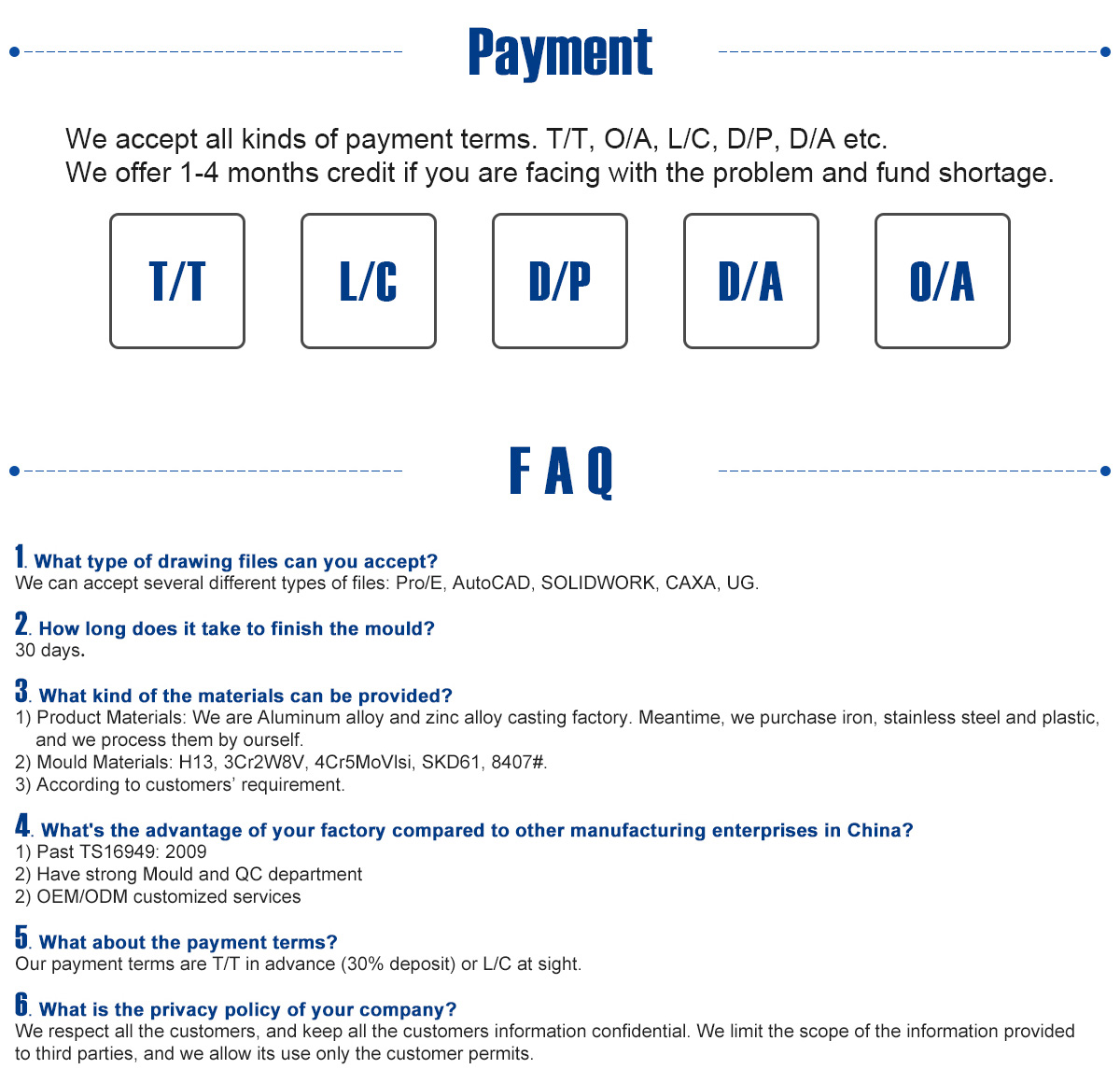 Payment

We accept all kinds of payment terms. T/T, O/A, L/C, D/P, D/A etc.
We offer 1-4 months credit if you are facing with the problem and fund shortage.

T/T

L/C

D/P

D/A

O/A

F A Q

1. What type of drawing files can you accept?
We can accept several different types of files: Pro/E, AutoCAD, SOLIDWORK, CAXA, UG.

2. How long does it take to finish the mould?
30 days.

3. What kind of the materials can be provided?
1) Product Materials: We are Aluminum alloy and zinc alloy casting factory. Meantime, we purchase iron, stainless steel and plastic, and we process them by ourself.
2) Mould Materials: H13, 3Cr2W8V, 4Cr5MoVlsi, SKD61, 8407#.
3) According to customers' requirement.

4. What's the advantage of your factory compared to other manufacturing enterprises in China?
1) Past TS16949: 2009
2) Have strong Mould and QC department
2) OEM/ODM customized services

5. What about the payment terms?
Our payment terms are T/T in advance (30% deposit) or L/C at sight.

6. What is the privacy policy of your company?
We respect all the customers, and keep all the customers information confidential. We limit the scope of the information provided to third parties, and we allow its use only the customer permits.